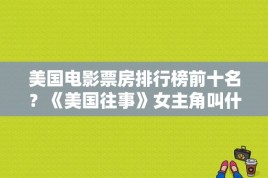 美国电影票房排行榜前十名？《美国往事》女主角叫什